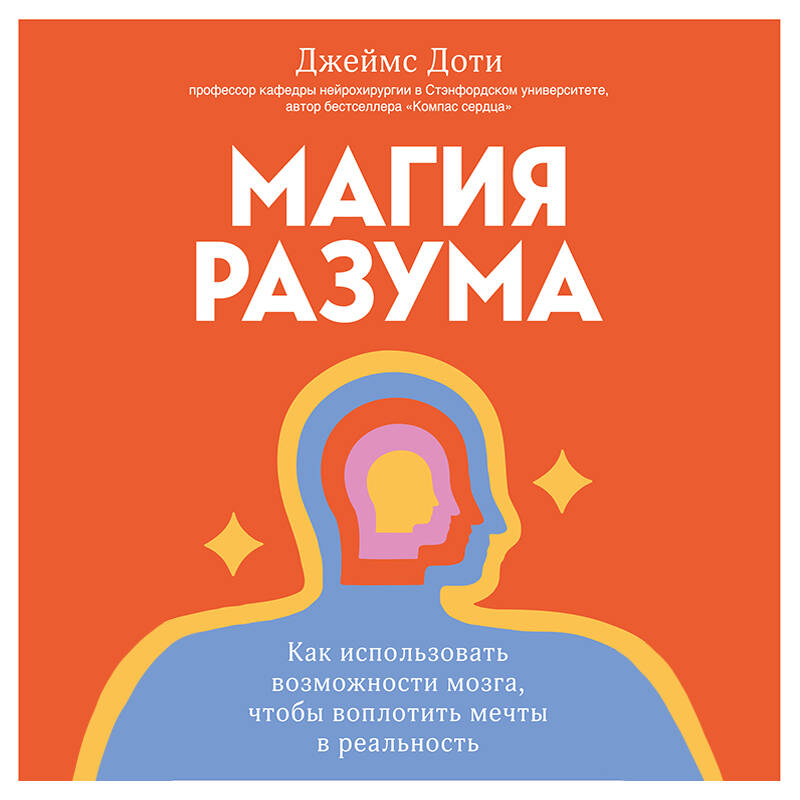 Джеймс Доти

профессор кафедры нейрохирургии в Стэнфордском университете, автор бестселлера «Компас сердца»

МАГИЯ РАЗУМА

Как использовать возможности мозга, чтобы воплотить мечты в реальность